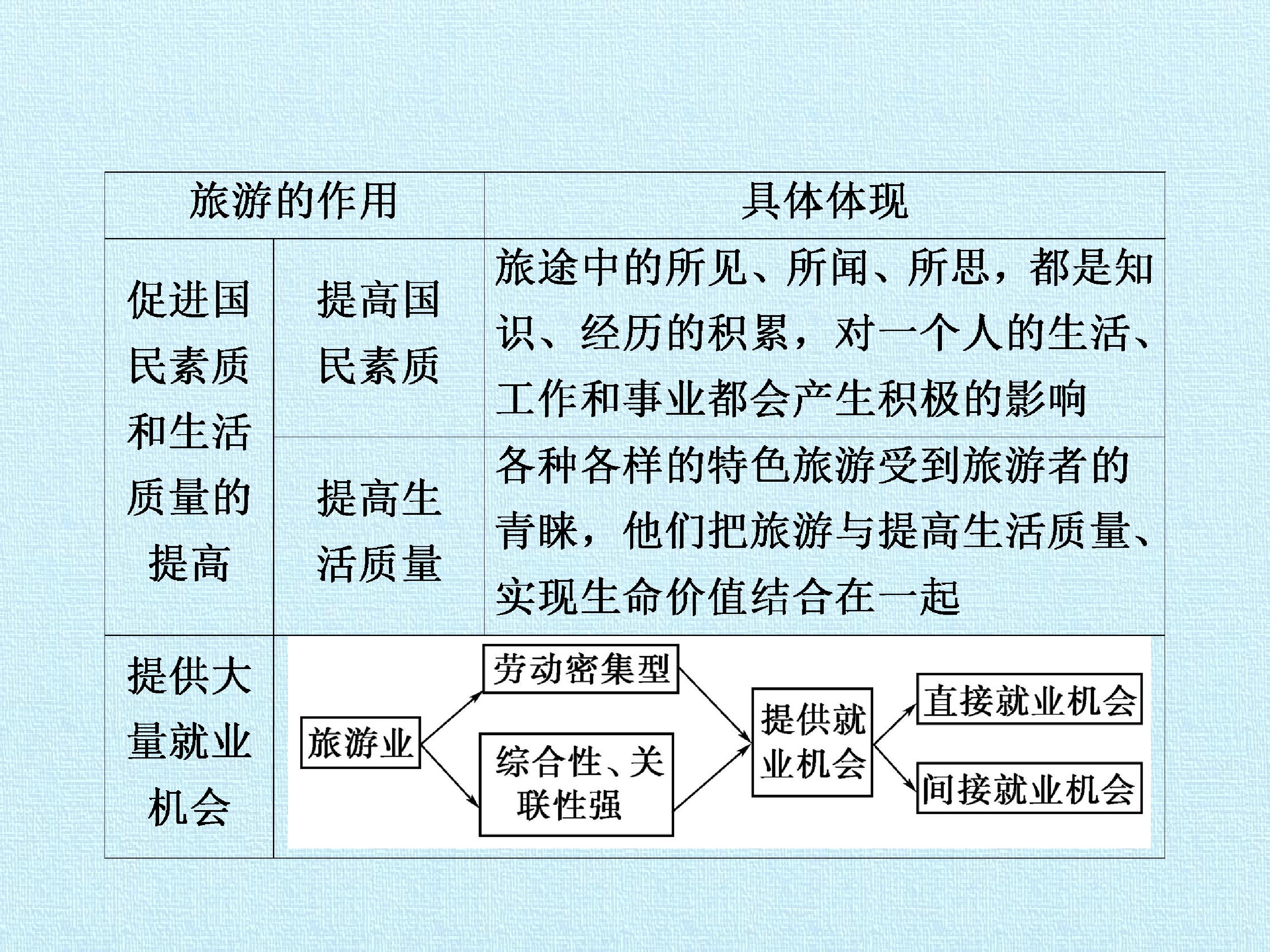 | 旅游的作用 | | 具体体现 |
|---|---|---|
| 促进国民素质和生活质量的提高 | 提高国民素质 | 旅途中的所见、所闻、所思，都是知识、经历的积累，对一个人的生活、工作和事业都会产生积极的影响 |
| | 提高生活质量 | 各种各样的特色旅游受到旅游者的青睐，他们把旅游与提高生活质量、实现生命价值结合在一起 |
| 提供大量就业机会 | 旅游业 劳动密集型 综合性、关联性强 提供就业机会 直接就业机会 间接就业机会 | |